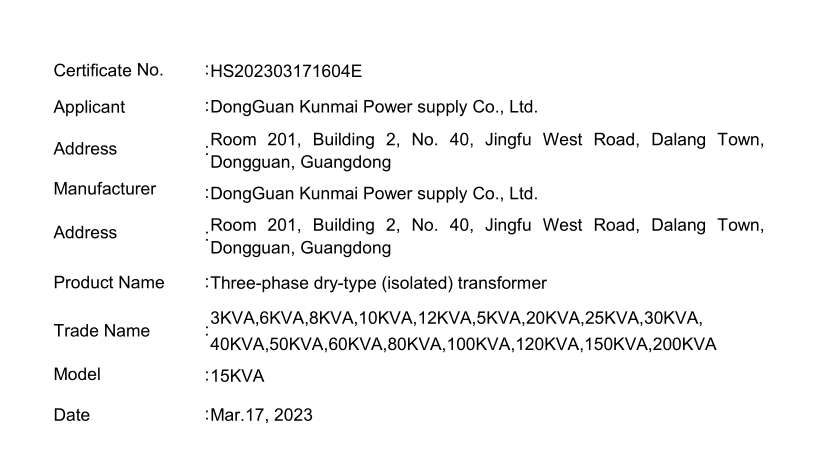 Certificate No. :HS202303171604E

Applicant :DongGuan Kunmai Power supply Co., Ltd.

Address :Room 201, Building 2, No. 40, Jingfu West Road, Dalang Town, Dongguan, Guangdong

Manufacturer :DongGuan Kunmai Power supply Co., Ltd.

Address :Room 201, Building 2, No. 40, Jingfu West Road, Dalang Town, Dongguan, Guangdong

Product Name :Three-phase dry-type (isolated) transformer

Trade Name :3KVA,6KVA,8KVA,10KVA,12KVA,5KVA,20KVA,25KVA,30KVA, 40KVA,50KVA,60KVA,80KVA,100KVA,120KVA,150KVA,200KVA

Model :15KVA

Date :Mar.17, 2023